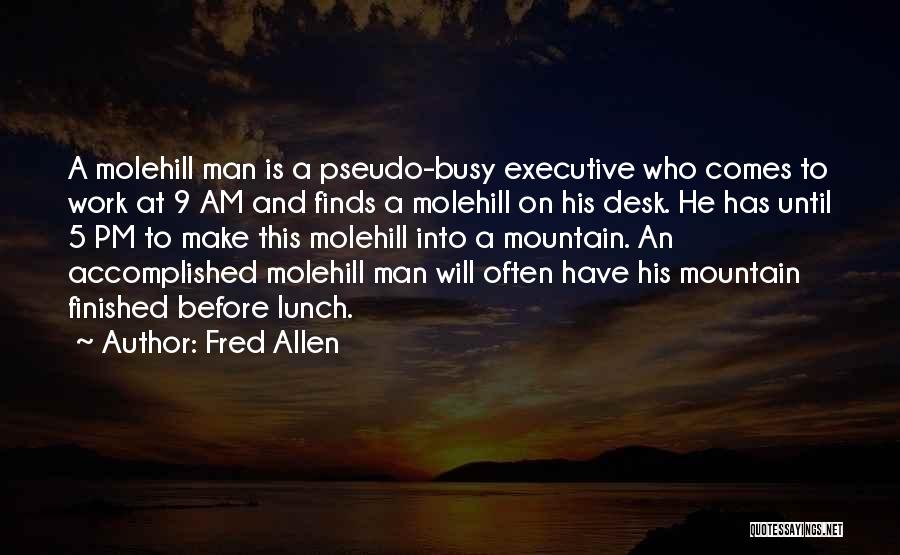 A molehill man is a pseudo-busy executive who comes to work at 9 AM and finds a molehill on his desk. He has until 5 PM to make this molehill into a mountain. An accomplished molehill man will often have his mountain finished before lunch.

~ Author: Fred Allen

QUOTESSAYINGS.NET